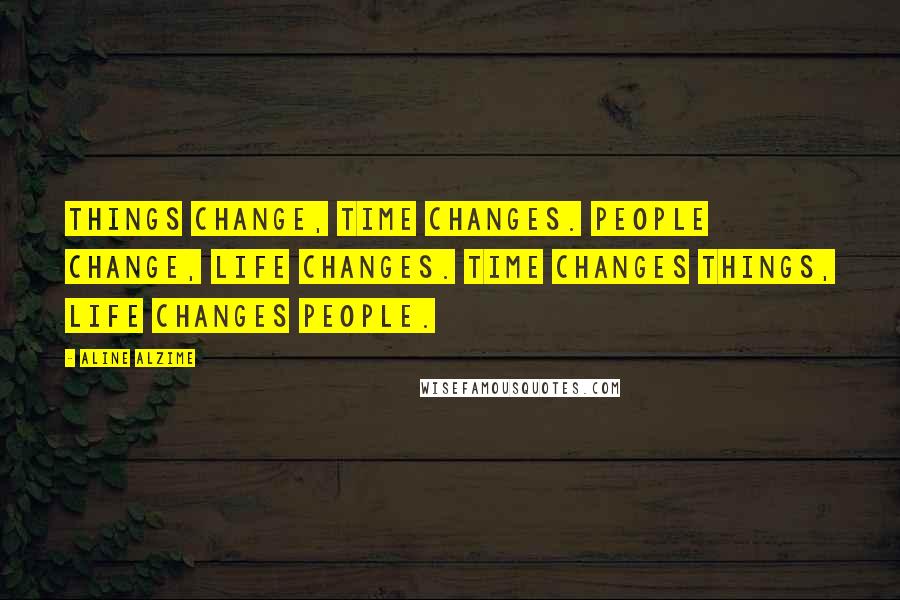 THINGS CHANGE, TIME CHANGES. PEOPLE CHANGE, LIFE CHANGES. TIME CHANGES THINGS, LIFE CHANGES PEOPLE.

- ALINE ALZIME

WISEFAMOUSQUOTES.COM